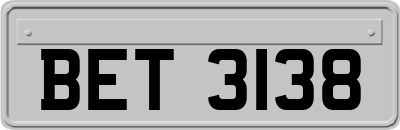 BET 3138